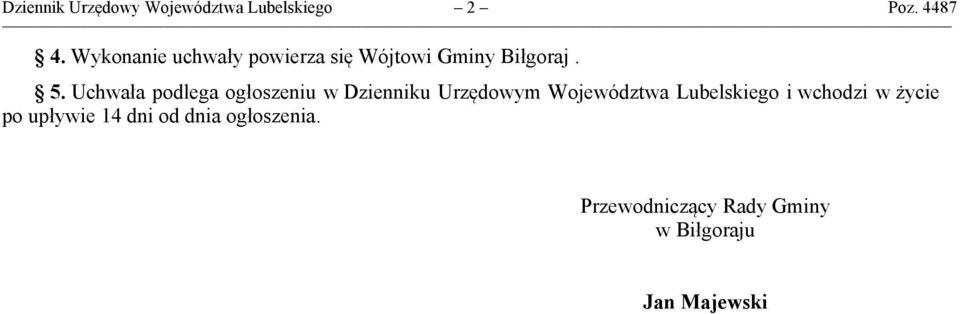 Dziennik Urzędowy Województwa Lubelskiego – 2 – Poz. 4487

§ 4. Wykonanie uchwały powierza się Wójtowi Gminy Biłgoraj .

§ 5. Uchwała podlega ogłoszeniu w Dzienniku Urzędowym Województwa Lubelskiego i wchodzi w życie po upływie 14 dni od dnia ogłoszenia.

Przewodniczący Rady Gminy
w Biłgoraju

Jan Majewski